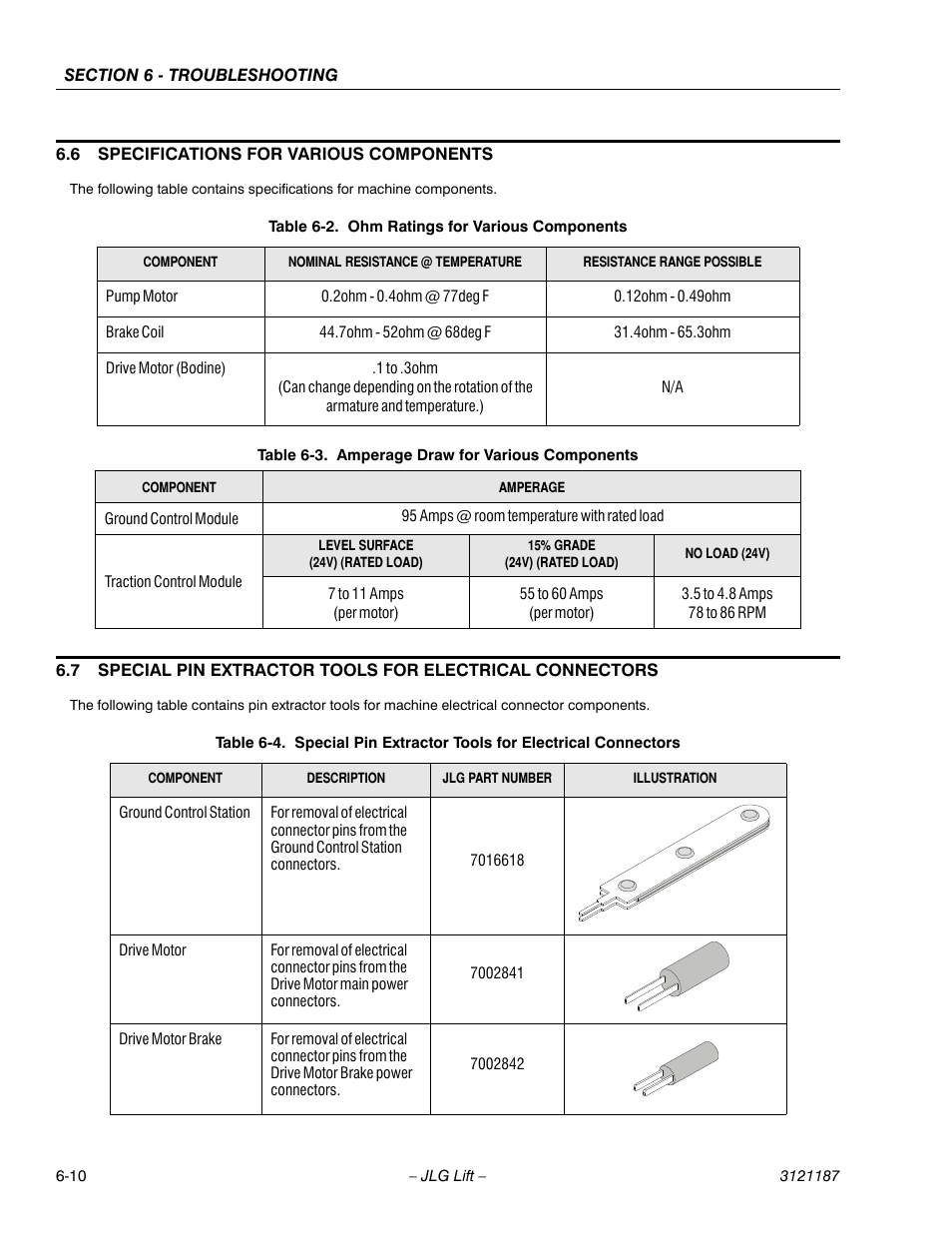 SECTION 6 - TROUBLESHOOTING

6.6 SPECIFICATIONS FOR VARIOUS COMPONENTS

The following table contains specifications for machine components.

Table 6-2. Ohm Ratings for Various Components

| COMPONENT | NOMINAL RESISTANCE @ TEMPERATURE | RESISTANCE RANGE POSSIBLE |
|---|---|---|
| Pump Motor | 0.2ohm - 0.4ohm @ 77deg F | 0.12ohm - 0.49ohm |
| Brake Coil | 44.7ohm - 52ohm @ 68deg F | 31.4ohm - 65.3ohm |
| Drive Motor (Bodine) | .1 to .3ohm (Can change depending on the rotation of the armature and temperature.) | N/A |

Table 6-3. Amperage Draw for Various Components

| COMPONENT | AMPERAGE | | |
|---|---|---|---|
| Ground Control Module | 95 Amps @ room temperature with rated load | | |
| Traction Control Module | LEVEL SURFACE (24V) (RATED LOAD) | 15% GRADE (24V) (RATED LOAD) | NO LOAD (24V) |
| | 7 to 11 Amps (per motor) | 55 to 60 Amps (per motor) | 3.5 to 4.8 Amps 78 to 86 RPM |

6.7 SPECIAL PIN EXTRACTOR TOOLS FOR ELECTRICAL CONNECTORS

The following table contains pin extractor tools for machine electrical connector components.

Table 6-4. Special Pin Extractor Tools for Electrical Connectors

| COMPONENT | DESCRIPTION | JLG PART NUMBER | ILLUSTRATION |
|---|---|---|---|
| Ground Control Station | For removal of electrical connector pins from the Ground Control Station connectors. | 7016618 | |
| Drive Motor | For removal of electrical connector pins from the Drive Motor main power connectors. | 7002841 | |
| Drive Motor Brake | For removal of electrical connector pins from the Drive Motor Brake power connectors. | 7002842 | |

6-10 – JLG Lift – 3121187